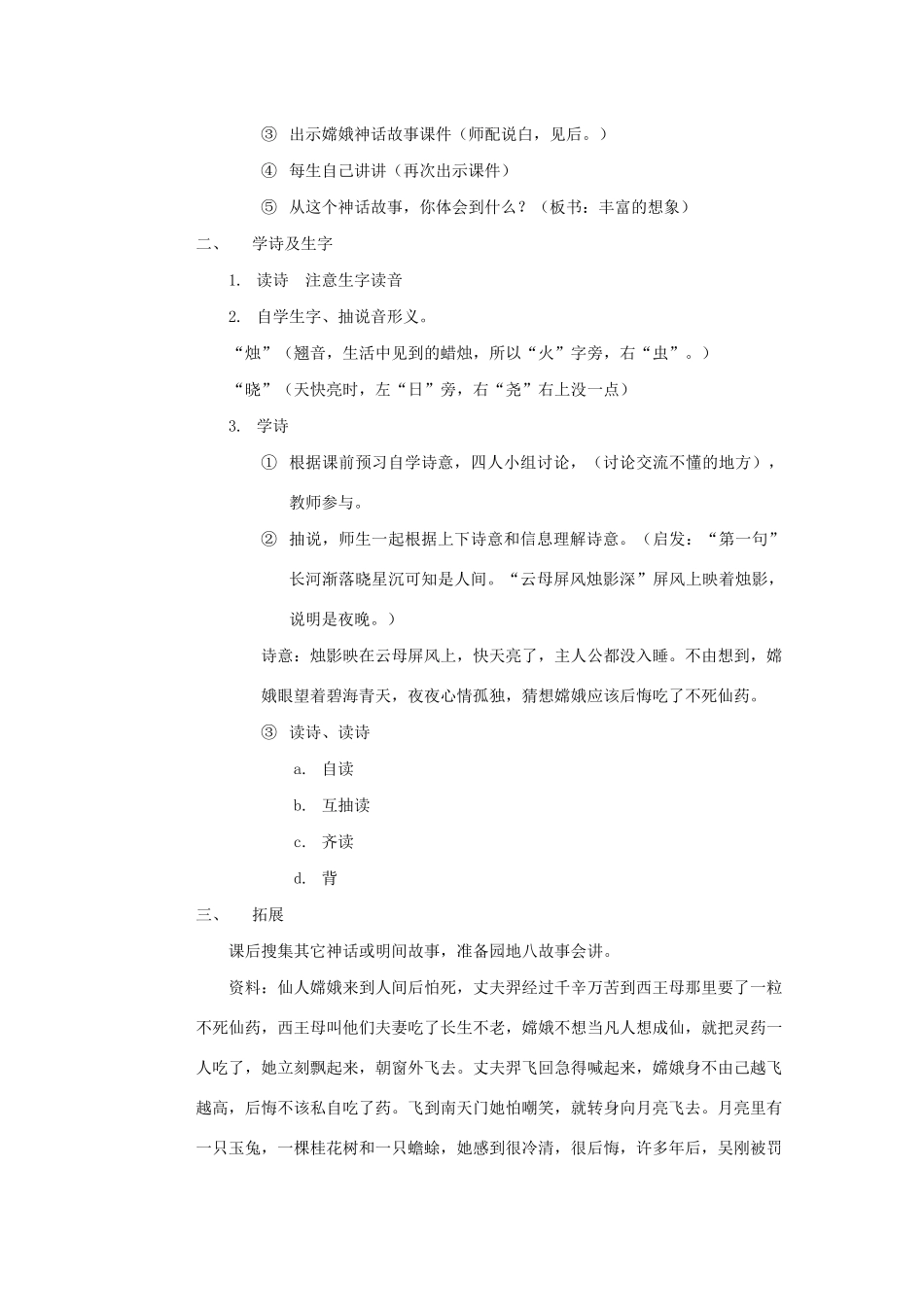 ③ 出示嫦娥神话故事课件（师配说白，见后。）

④ 每生自己讲讲（再次出示课件）

⑤ 从这个神话故事，你体会到什么？（板书：丰富的想象）

二、 学诗及生字

1. 读诗 注意生字读音

2. 自学生字、抽说音形义。

“烛”（翘音，生活中见到的蜡烛，所以“火”字旁，右“虫”。）

“晓”（天快亮时，左“日”旁，右“尧”右上没一点）

3. 学诗

① 根据课前预习自学诗意，四人小组讨论，（讨论交流不懂的地方），教师参与。

② 抽说，师生一起根据上下诗意和信息理解诗意。（启发：“第一句”长河渐落晓星沉可知是人间。“云母屏风烛影深”屏风上映着烛影，说明是夜晚。）

诗意：烛影映在云母屏风上，快天亮了，主人公都没入睡。不由想到，嫦娥眼望着碧海青天，夜夜心情孤独，猜想嫦娥应该后悔吃了不死仙药。

③ 读诗、读诗

a. 自读

b. 互抽读

c. 齐读

d. 背

三、 拓展

课后搜集其它神话或明间故事，准备园地八故事会讲。

资料：仙人嫦娥来到人间后怕死，丈夫羿经过千辛万苦到西王母那里要了一粒不死仙药，西王母叫他们夫妻吃了长生不老，嫦娥不想当凡人想成仙，就把灵药一人吃了，她立刻飘起来，朝窗外飞去。丈夫羿飞回急得喊起来，嫦娥身不由己越飞越高，后悔不该私自吃了药。飞到南天门她怕嘲笑，就转身向月亮飞去。月亮里有一只玉兔，一棵桂花树和一只蟾蜍，她感到很冷清，很后悔，许多年后，吴刚被罚